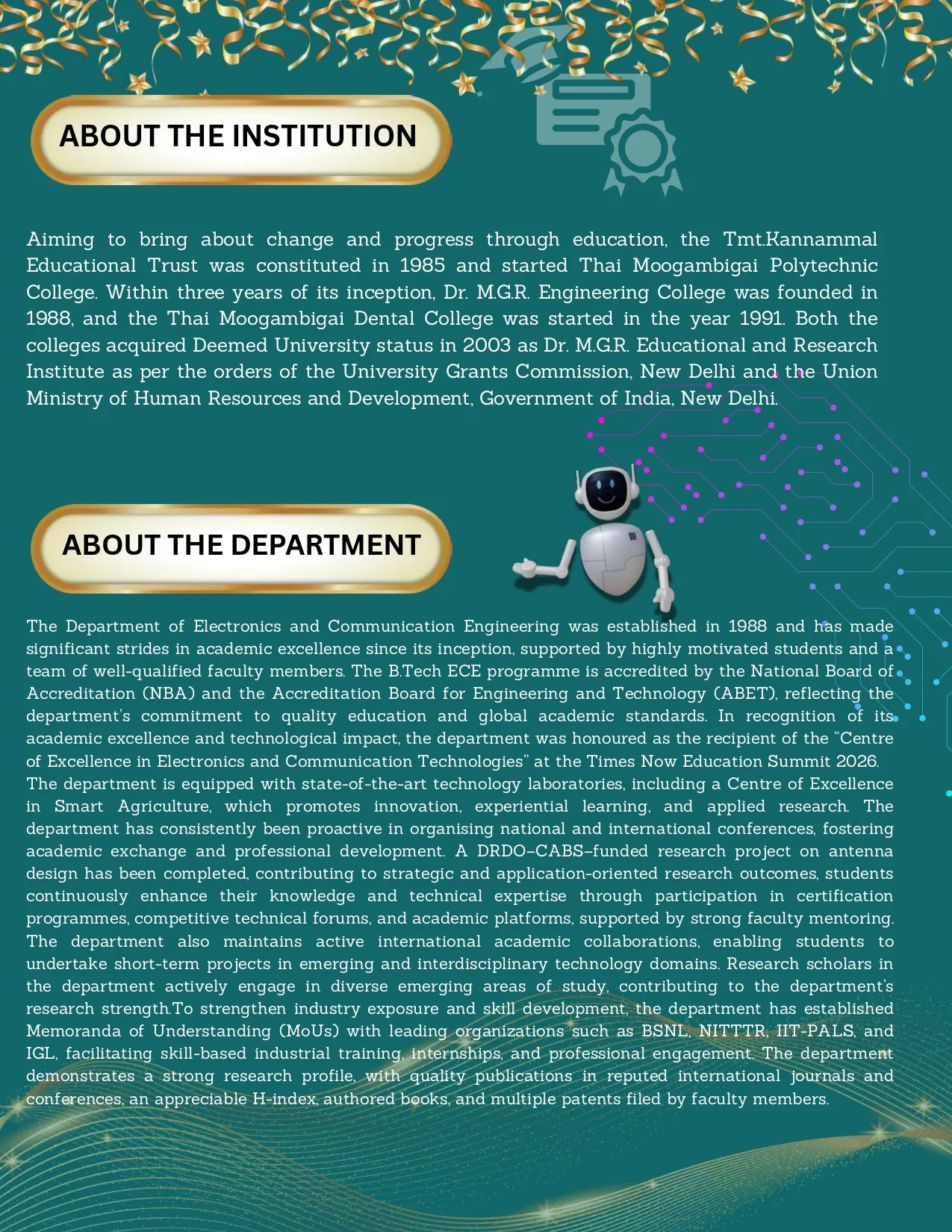 ABOUT THE INSTITUTION

Aiming to bring about change and progress through education, the Tmt.Kannammal Educational Trust was constituted in 1985 and started Thai Moogambigai Polytechnic College. Within three years of its inception, Dr. M.G.R. Engineering College was founded in 1988, and the Thai Moogambigai Dental College was started in the year 1991. Both the colleges acquired Deemed University status in 2003 as Dr. M.G.R. Educational and Research Institute as per the orders of the University Grants Commission, New Delhi and the Union Ministry of Human Resources and Development, Government of India, New Delhi.

ABOUT THE DEPARTMENT

The Department of Electronics and Communication Engineering was established in 1988 and has made significant strides in academic excellence since its inception, supported by highly motivated students and a team of well-qualified faculty members. The B.Tech ECE programme is accredited by the National Board of Accreditation (NBA) and the Accreditation Board for Engineering and Technology (ABET), reflecting the department's commitment to quality education and global academic standards. In recognition of its academic excellence and technological impact, the department was honoured as the recipient of the "Centre of Excellence in Electronics and Communication Technologies" at the Times Now Education Summit 2026. The department is equipped with state-of-the-art technology laboratories, including a Centre of Excellence in Smart Agriculture, which promotes innovation, experiential learning, and applied research. The department has consistently been proactive in organising national and international conferences, fostering academic exchange and professional development. A DRDO–CABS–funded research project on antenna design has been completed, contributing to strategic and application-oriented research outcomes, students continuously enhance their knowledge and technical expertise through participation in certification programmes, competitive technical forums, and academic platforms, supported by strong faculty mentoring. The department also maintains active international academic collaborations, enabling students to undertake short-term projects in emerging and interdisciplinary technology domains. Research scholars in the department actively engage in diverse emerging areas of study, contributing to the department's research strength.To strengthen industry exposure and skill development, the department has established Memoranda of Understanding (MoUs) with leading organizations such as BSNL, NITTTR, IIT-PALS, and IGL, facilitating skill-based industrial training, internships, and professional engagement. The department demonstrates a strong research profile, with quality publications in reputed international journals and conferences, an appreciable H-index, authored books, and multiple patents filed by faculty members.